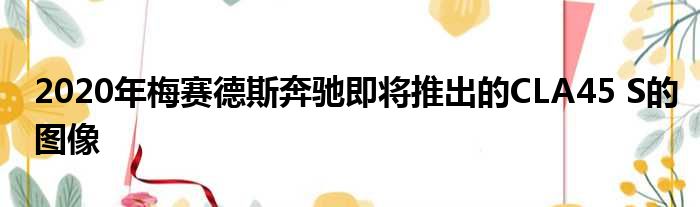 2020年梅赛德斯奔驰即将推出的CLA45 S的图像